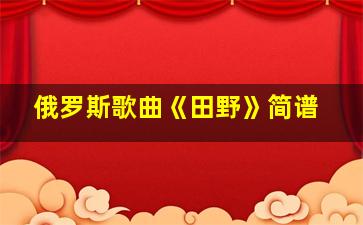 俄罗斯歌曲《田野》简谱